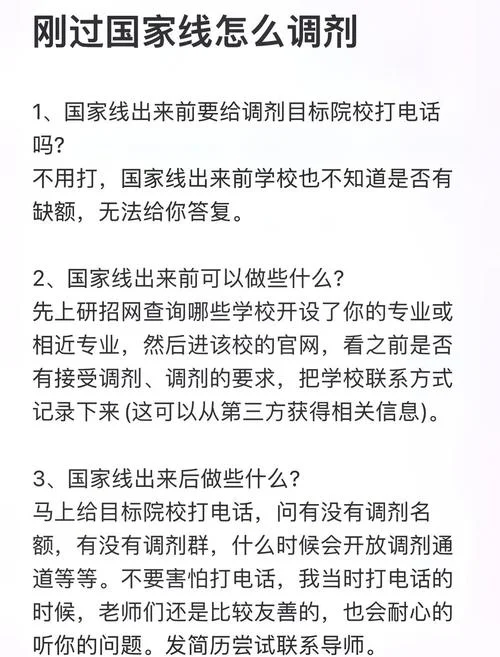 刚过国家线怎么调剂

1、国家线出来前要给调剂目标院校打电话吗?
不用打，国家线出来前学校也不知道是否有缺额，无法给你答复。

2、国家线出来前可以做些什么?
先上研招网查询哪些学校开设了你的专业或相近专业，然后进该校的官网，看之前是否有接受调剂、调剂的要求，把学校联系方式记录下来 (这可以从第三方获得相关信息)。

3、国家线出来后做些什么?
马上给目标院校打电话，问有没有调剂名额，有没有调剂群，什么时候会开放调剂通道等等。不要害怕打电话，我当时打电话的时候，老师们还是比较友善的，也会耐心的听你的问题。发简历尝试联系导师。